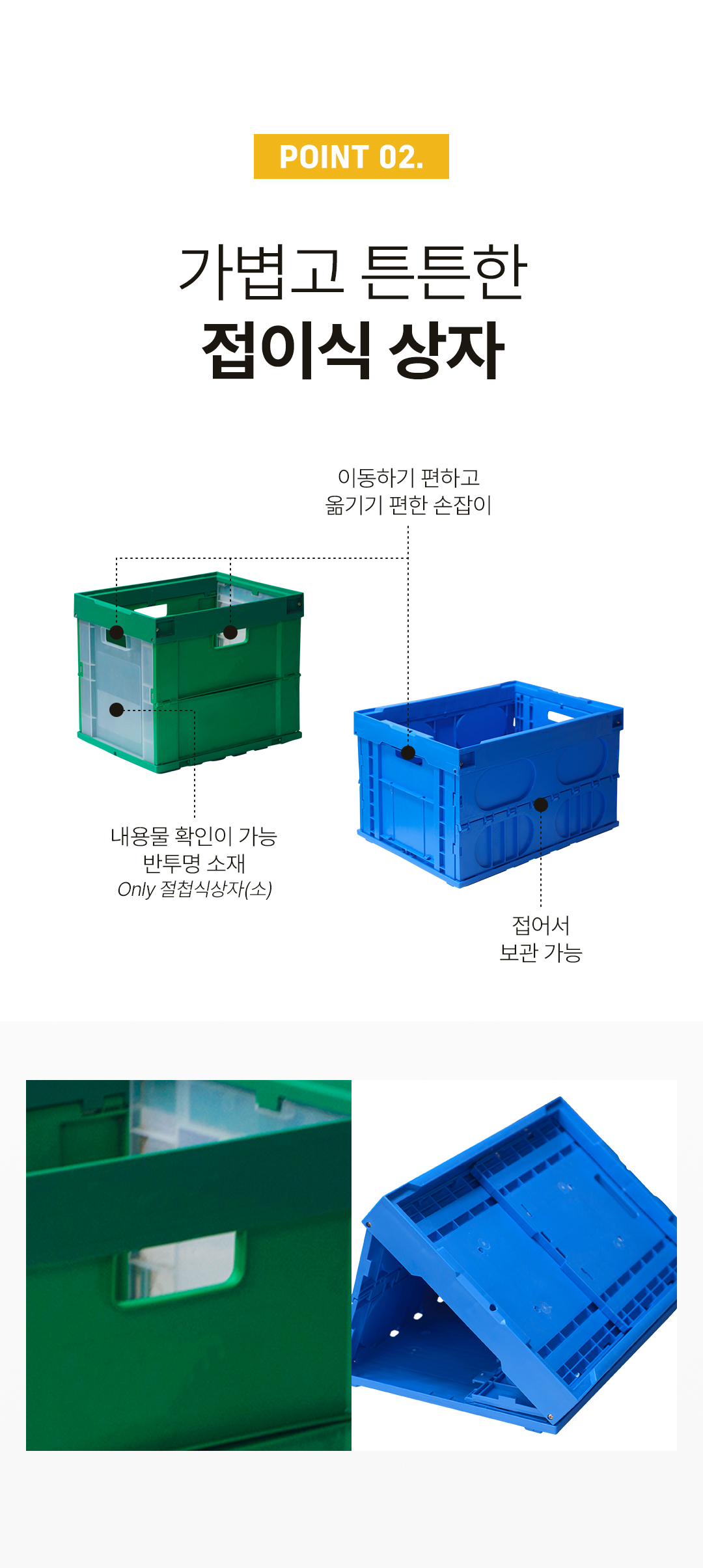 POINT 02.

가볍고 튼튼한
접이식 상자

이동하기 편하고
옮기기 편한 손잡이

내용물 확인이 가능
반투명 소재
Only 절첩식상자(소)

접어서
보관 가능